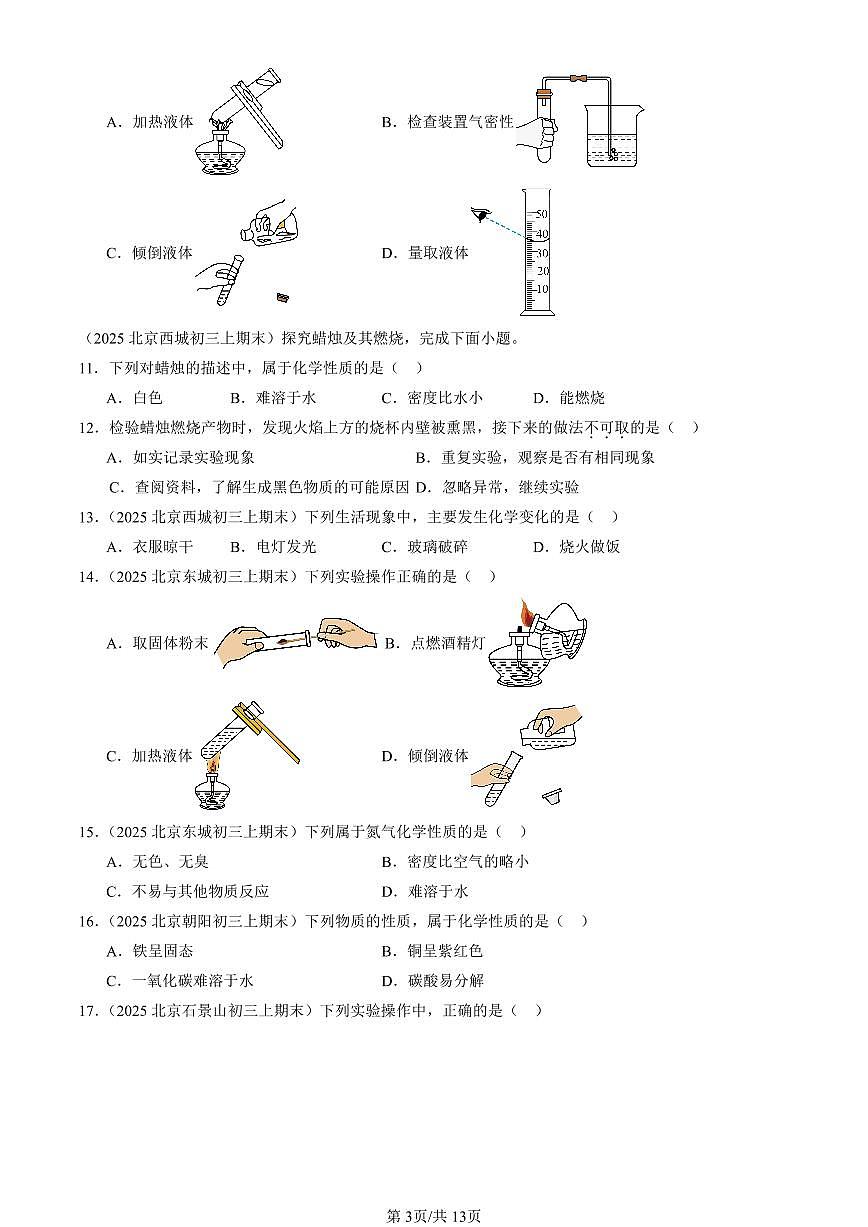 A．加热液体

B．检查装置气密性

C．倾倒液体

D．量取液体

50
40
30
20
10

（2025 北京西城初三上期末）探究蜡烛及其燃烧，完成下面小题。

11．下列对蜡烛的描述中，属于化学性质的是（　）

A．白色　　B．难溶于水　　C．密度比水小　　D．能燃烧

12．检验蜡烛燃烧产物时，发现火焰上方的烧杯内壁被熏黑，接下来的做法不可取的是（　）

A．如实记录实验现象　　B．重复实验，观察是否有相同现象

C．查阅资料，了解生成黑色物质的可能原因　D．忽略异常，继续实验

13．（2025 北京西城初三上期末）下列生活现象中，主要发生化学变化的是（　）

A．衣服晾干　　B．电灯发光　　C．玻璃破碎　　D．烧火做饭

14．（2025 北京东城初三上期末）下列实验操作正确的是（　）

A．取固体粉末

B．点燃酒精灯

C．加热液体

D．倾倒液体

15．（2025 北京东城初三上期末）下列属于氮气化学性质的是（　）

A．无色、无臭　　B．密度比空气的略小

C．不易与其他物质反应　　D．难溶于水

16．（2025 北京朝阳初三上期末）下列物质的性质，属于化学性质的是（　）

A．铁呈固态　　B．铜呈紫红色

C．一氧化碳难溶于水　　D．碳酸易分解

17．（2025 北京石景山初三上期末）下列实验操作中，正确的是（　）

第 3页/共 13页